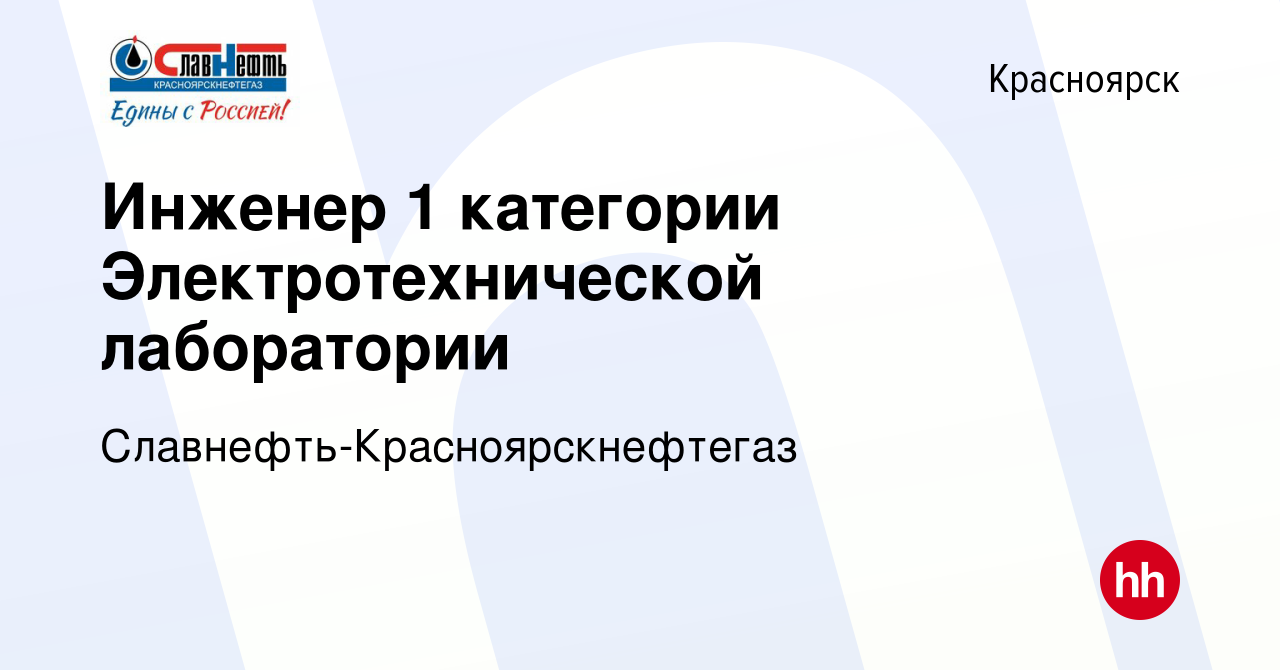 СлавНефть
КРАСНОЯРСКНЕФТЕГАЗ
Едины с Россией!

Красноярск

Инженер 1 категории Электротехнической лаборатории

Славнефть-Красноярскнефтегаз

hh